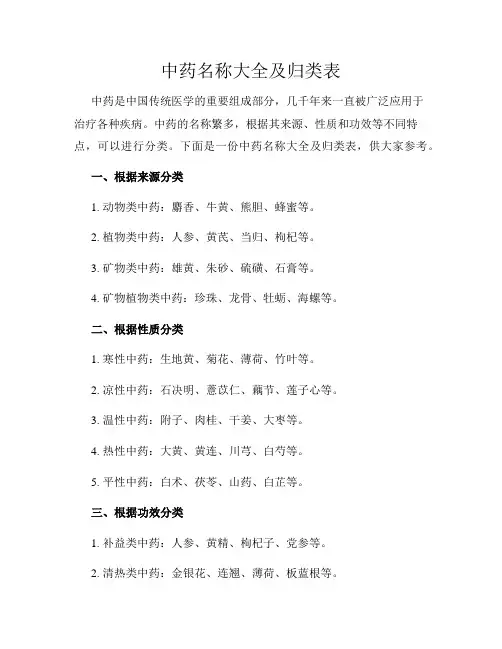 中药名称大全及归类表

中药是中国传统医学的重要组成部分，几千年来一直被广泛应用于治疗各种疾病。中药的名称繁多，根据其来源、性质和功效等不同特点，可以进行分类。下面是一份中药名称大全及归类表，供大家参考。

一、根据来源分类

1. 动物类中药：麝香、牛黄、熊胆、蜂蜜等。

2. 植物类中药：人参、黄芪、当归、枸杞等。

3. 矿物类中药：雄黄、朱砂、硫磺、石膏等。

4. 矿物植物类中药：珍珠、龙骨、牡蛎、海螺等。

二、根据性质分类

1. 寒性中药：生地黄、菊花、薄荷、竹叶等。

2. 凉性中药：石决明、薏苡仁、藕节、莲子心等。

3. 温性中药：附子、肉桂、干姜、大枣等。

4. 热性中药：大黄、黄连、川芎、白芍等。

5. 平性中药：白术、茯苓、山药、白芷等。

三、根据功效分类

1. 补益类中药：人参、黄精、枸杞子、党参等。

2. 清热类中药：金银花、连翘、薄荷、板蓝根等。